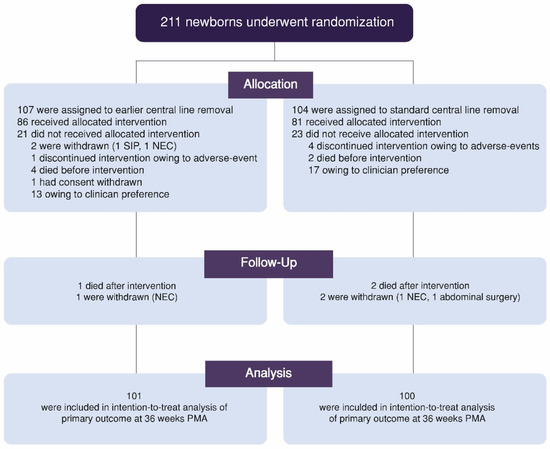 211 newborns underwent randomization

Allocation

107 were assigned to earlier central line removal
86 received allocated intervention
21 did not received allocated intervention
2 were withdrawn (1 SIP, 1 NEC)
1 discontinued intervention owing to adverse-event
4 died before intervention
1 had consent withdrawn
13 owing to clinican preference

104 were assigned to standard central line removal
81 received allocated intervention
23 did not receive allocated intervention
4 discontinued intervention owing to adverse-events
2 died before intervention
17 owing to clinician preference

Follow-Up

1 died after intervention
1 were withdrawn (NEC)

2 died after intervention
2 were withdrawn (1 NEC, 1 abdominal surgery)

Analysis

101
were included in intention-to-treat analysis of primary outcome at 36 weeks PMA

100
were inculded in intention-to-treat analysis of primary outcome at 36 weeks PMA